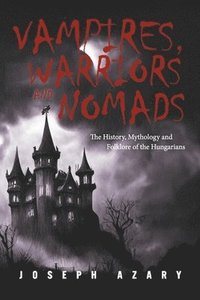 VAMPIRES, WARRIORS AND NOMADS

The History, Mythology and Folklore of the Hungarians

JOSEPH AZARY